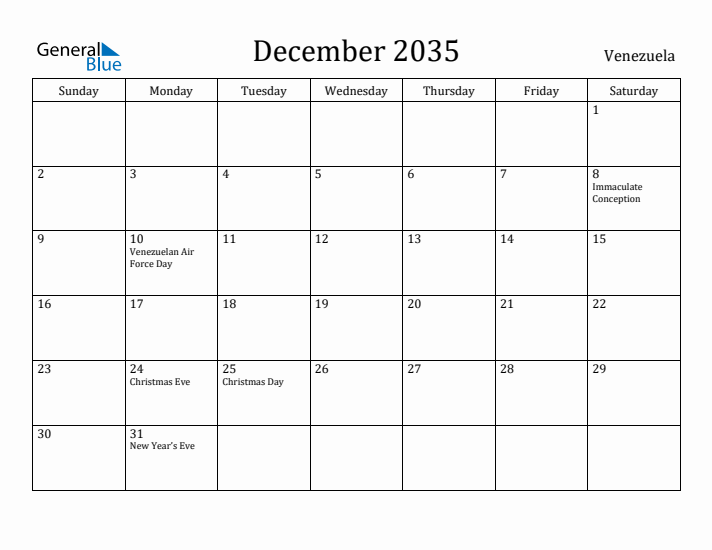 General Blue

December 2035

Venezuela

| Sunday | Monday | Tuesday | Wednesday | Thursday | Friday | Saturday |
|---|---|---|---|---|---|---|
| | | | | | | 1 |
| 2 | 3 | 4 | 5 | 6 | 7 | 8 Immaculate Conception |
| 9 | 10 Venezuelan Air Force Day | 11 | 12 | 13 | 14 | 15 |
| 16 | 17 | 18 | 19 | 20 | 21 | 22 |
| 23 | 24 Christmas Eve | 25 Christmas Day | 26 | 27 | 28 | 29 |
| 30 | 31 New Year's Eve | | | | | |